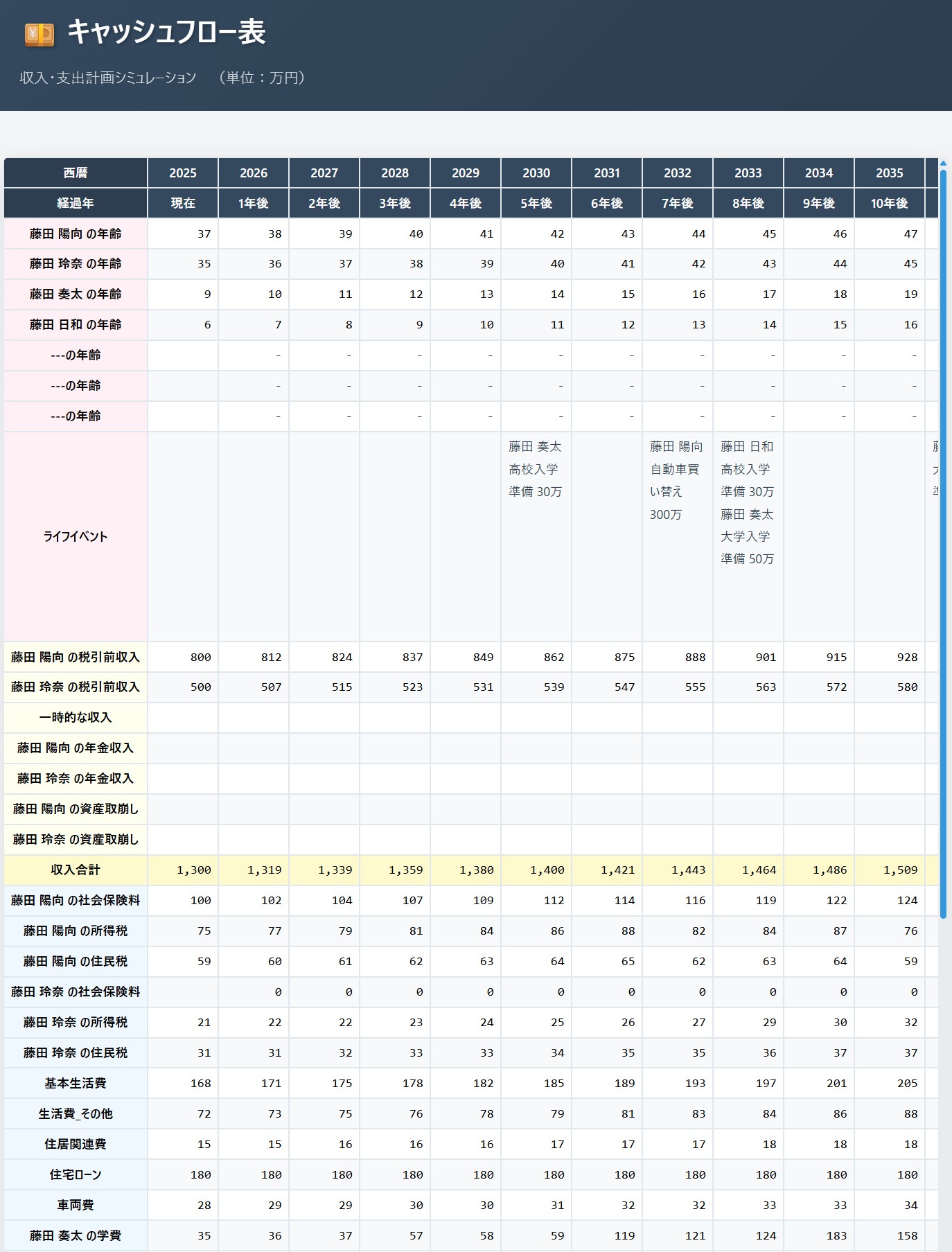 キャッシュフロー表

収入･支出計画シミュレーション　（単位：万円）

| 西暦 | 2025 | 2026 | 2027 | 2028 | 2029 | 2030 | 2031 | 2032 | 2033 | 2034 | 2035 |
|---|---|---|---|---|---|---|---|---|---|---|---|
| 経過年 | 現在 | 1年後 | 2年後 | 3年後 | 4年後 | 5年後 | 6年後 | 7年後 | 8年後 | 9年後 | 10年後 |
| 藤田 陽向 の年齢 | 37 | 38 | 39 | 40 | 41 | 42 | 43 | 44 | 45 | 46 | 47 |
| 藤田 玲奈 の年齢 | 35 | 36 | 37 | 38 | 39 | 40 | 41 | 42 | 43 | 44 | 45 |
| 藤田 奏太 の年齢 | 9 | 10 | 11 | 12 | 13 | 14 | 15 | 16 | 17 | 18 | 19 |
| 藤田 日和 の年齢 | 6 | 7 | 8 | 9 | 10 | 11 | 12 | 13 | 14 | 15 | 16 |
| ---の年齢 | | - | - | - | - | - | - | - | - | - | - |
| ---の年齢 | | - | - | - | - | - | - | - | - | - | - |
| ---の年齢 | | - | - | - | - | - | - | - | - | - | - |
| ライフイベント | | | | | | 藤田 奏太 高校入学準備 30万 | | 藤田 陽向 自動車買い替え 300万 | 藤田 日和 高校入学準備 30万 藤田 奏太 大学入学準備 50万 | | |
| 藤田 陽向 の税引前収入 | 800 | 812 | 824 | 837 | 849 | 862 | 875 | 888 | 901 | 915 | 928 |
| 藤田 玲奈 の税引前収入 | 500 | 507 | 515 | 523 | 531 | 539 | 547 | 555 | 563 | 572 | 580 |
| 一時的な収入 | | | | | | | | | | | |
| 藤田 陽向 の年金収入 | | | | | | | | | | | |
| 藤田 玲奈 の年金収入 | | | | | | | | | | | |
| 藤田 陽向 の資産取崩し | | | | | | | | | | | |
| 藤田 玲奈 の資産取崩し | | | | | | | | | | | |
| 収入合計 | 1,300 | 1,319 | 1,339 | 1,359 | 1,380 | 1,400 | 1,421 | 1,443 | 1,464 | 1,486 | 1,509 |
| 藤田 陽向 の社会保険料 | 100 | 102 | 104 | 107 | 109 | 112 | 114 | 116 | 119 | 122 | 124 |
| 藤田 陽向 の所得税 | 75 | 77 | 79 | 81 | 84 | 86 | 88 | 82 | 84 | 87 | 76 |
| 藤田 陽向 の住民税 | 59 | 60 | 61 | 62 | 63 | 64 | 65 | 62 | 63 | 64 | 59 |
| 藤田 玲奈 の社会保険料 | | 0 | 0 | 0 | 0 | 0 | 0 | 0 | 0 | 0 | 0 |
| 藤田 玲奈 の所得税 | 21 | 22 | 22 | 23 | 24 | 25 | 26 | 27 | 29 | 30 | 32 |
| 藤田 玲奈 の住民税 | 31 | 31 | 32 | 33 | 33 | 34 | 35 | 35 | 36 | 37 | 37 |
| 基本生活費 | 168 | 171 | 175 | 178 | 182 | 185 | 189 | 193 | 197 | 201 | 205 |
| 生活費_その他 | 72 | 73 | 75 | 76 | 78 | 79 | 81 | 83 | 84 | 86 | 88 |
| 住居関連費 | 15 | 15 | 16 | 16 | 16 | 17 | 17 | 17 | 18 | 18 | 18 |
| 住宅ローン | 180 | 180 | 180 | 180 | 180 | 180 | 180 | 180 | 180 | 180 | 180 |
| 車両費 | 28 | 29 | 29 | 30 | 30 | 31 | 32 | 32 | 33 | 33 | 34 |
| 藤田 奏太 の学費 | 35 | 36 | 37 | 57 | 58 | 59 | 119 | 121 | 124 | 183 | 158 |